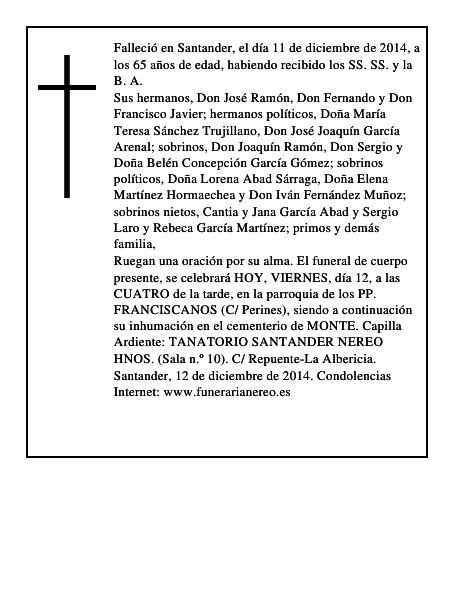 Falleció en Santander, el día 11 de diciembre de 2014, a los 65 años de edad, habiendo recibido los SS. SS. y la B. A.

Sus hermanos, Don José Ramón, Don Fernando y Don Francisco Javier; hermanos políticos, Doña María Teresa Sánchez Trujillano, Don José Joaquín García Arenal; sobrinos, Don Joaquín Ramón, Don Sergio y Doña Belén Concepción García Gómez; sobrinos políticos, Doña Lorena Abad Sárraga, Doña Elena Martínez Hormaechea y Don Iván Fernández Muñoz; sobrinos nietos, Cantia y Jana García Abad y Sergio Laro y Rebeca García Martínez; primos y demás familia,

Ruegan una oración por su alma. El funeral de cuerpo presente, se celebrará HOY, VIERNES, día 12, a las CUATRO de la tarde, en la parroquia de los PP. FRANCISCANOS (C/ Perines), siendo a continuación su inhumación en el cementerio de MONTE. Capilla Ardiente: TANATORIO SANTANDER NEREO HNOS. (Sala n.º 10). C/ Repuente-La Albericia. Santander, 12 de diciembre de 2014. Condolencias Internet: www.funerarianereo.es